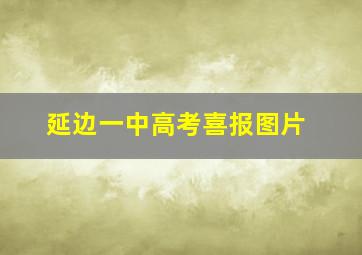 延边一中高考喜报图片